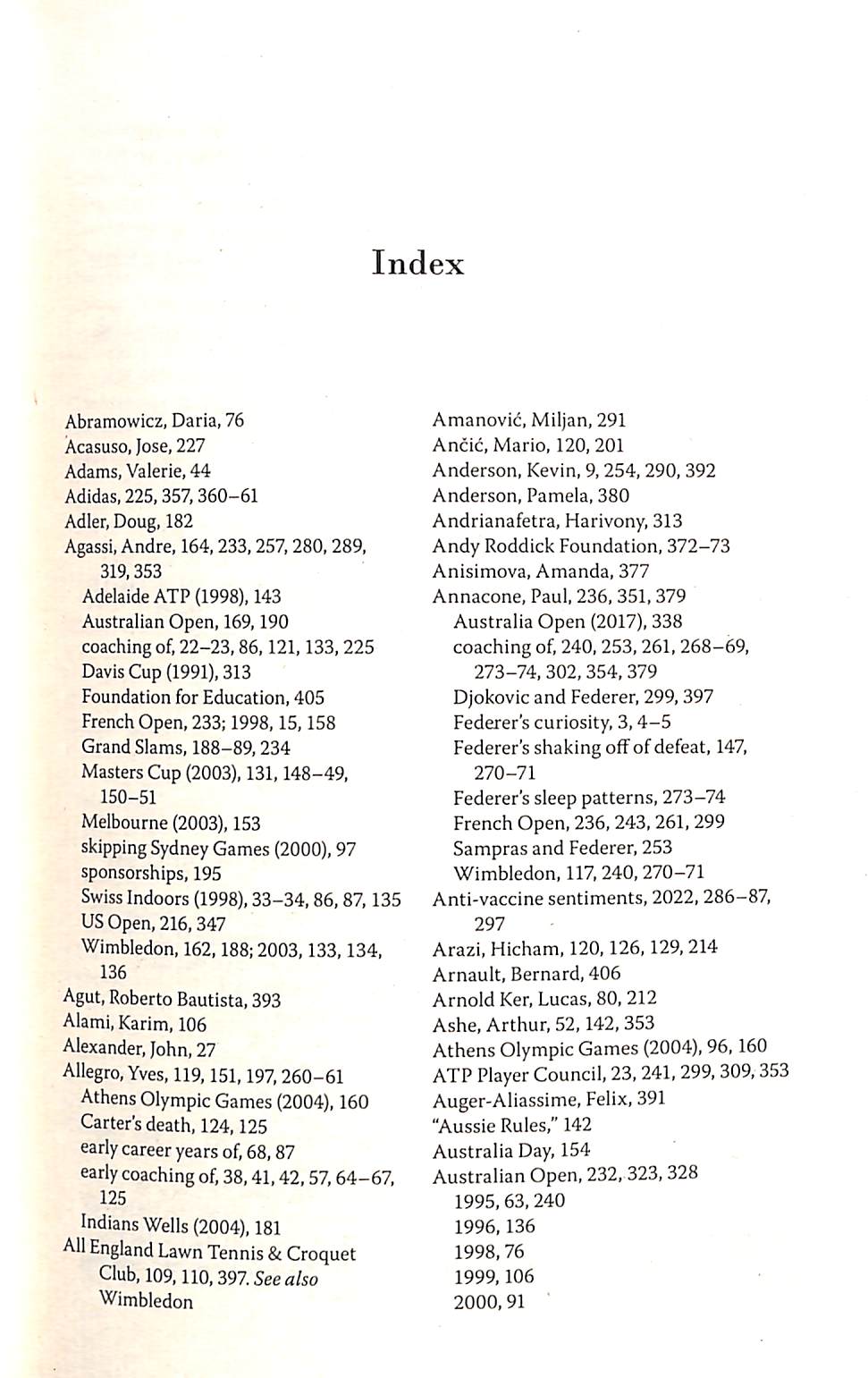 Index

Abramowicz, Daria, 76
Acasuso, Jose, 227
Adams, Valerie, 44
Adidas, 225, 357, 360–61
Adler, Doug, 182
Agassi, Andre, 164, 233, 257, 280, 289, 319, 353
Adelaide ATP (1998), 143
Australian Open, 169, 190
coaching of, 22–23, 86, 121, 133, 225
Davis Cup (1991), 313
Foundation for Education, 405
French Open, 233; 1998, 15, 158
Grand Slams, 188–89, 234
Masters Cup (2003), 131, 148–49, 150–51
Melbourne (2003), 153
skipping Sydney Games (2000), 97
sponsorships, 195
Swiss Indoors (1998), 33–34, 86, 87, 135
US Open, 216, 347
Wimbledon, 162, 188; 2003, 133, 134, 136
Agut, Roberto Bautista, 393
Alami, Karim, 106
Alexander, John, 27
Allegro, Yves, 119, 151, 197, 260–61
Athens Olympic Games (2004), 160
Carter's death, 124, 125
early career years of, 68, 87
early coaching of, 38, 41, 42, 57, 64–67, 125
Indians Wells (2004), 181
All England Lawn Tennis & Croquet Club, 109, 110, 397. See also Wimbledon

Amanović, Miljan, 291
Ančić, Mario, 120, 201
Anderson, Kevin, 9, 254, 290, 392
Anderson, Pamela, 380
Andrianafetra, Harivony, 313
Andy Roddick Foundation, 372–73
Anisimova, Amanda, 377
Annacone, Paul, 236, 351, 379
Australia Open (2017), 338
coaching of, 240, 253, 261, 268–69, 273–74, 302, 354, 379
Djokovic and Federer, 299, 397
Federer's curiosity, 3, 4–5
Federer's shaking off of defeat, 147, 270–71
Federer's sleep patterns, 273–74
French Open, 236, 243, 261, 299
Sampras and Federer, 253
Wimbledon, 117, 240, 270–71
Anti-vaccine sentiments, 2022, 286–87, 297
Arazi, Hicham, 120, 126, 129, 214
Arnault, Bernard, 406
Arnold Ker, Lucas, 80, 212
Ashe, Arthur, 52, 142, 353
Athens Olympic Games (2004), 96, 160
ATP Player Council, 23, 241, 299, 309, 353
Auger-Aliassime, Felix, 391
"Aussie Rules," 142
Australia Day, 154
Australian Open, 232, 323, 328
1995, 63, 240
1996, 136
1998, 76
1999, 106
2000, 91